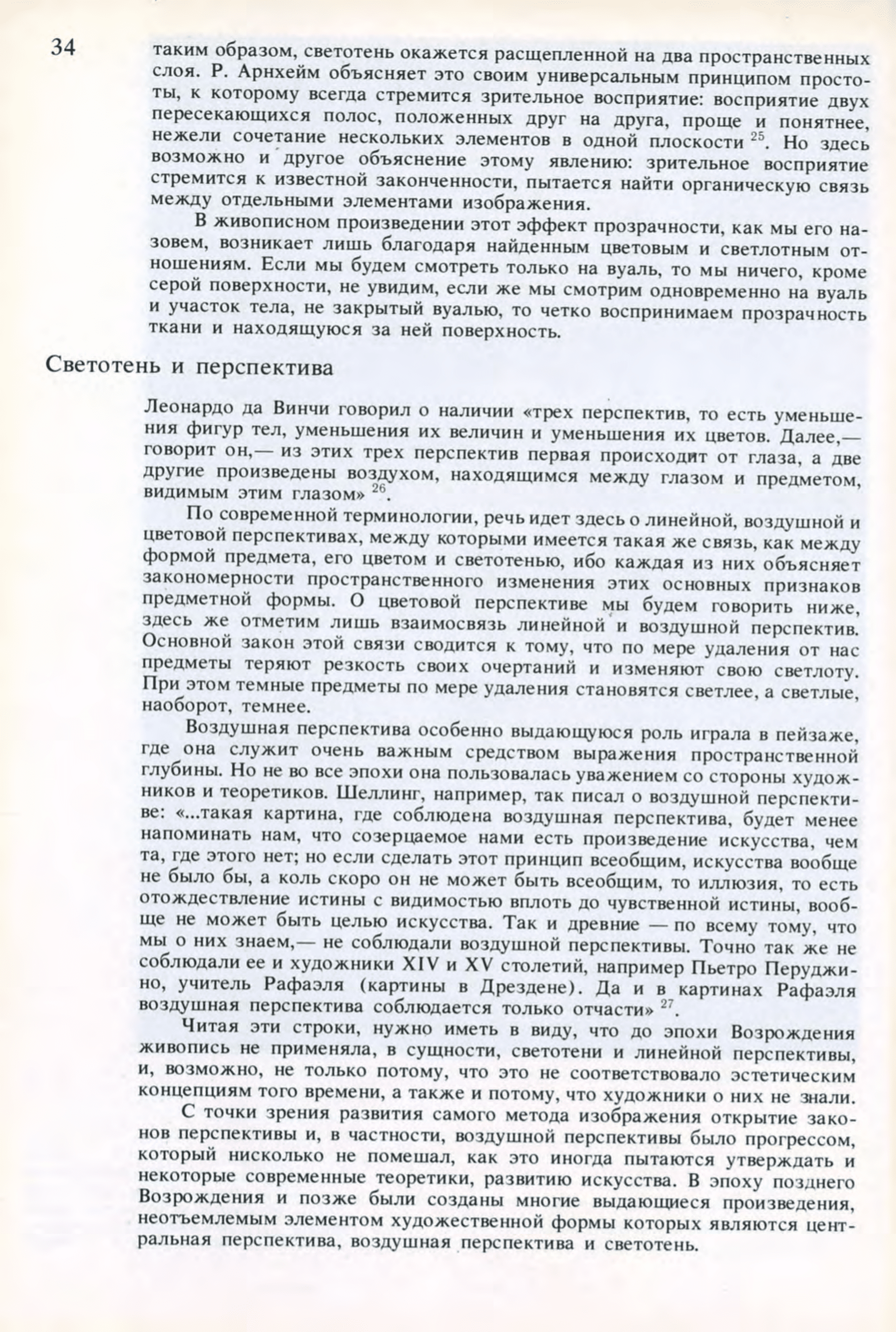 34

таким образом, светотень окажется расщепленной на два пространственных слоя. Р. Арнхейм объясняет это своим универсальным принципом простоты, к которому всегда стремится зрительное восприятие: восприятие двух пересекающихся полос, положенных друг на друга, проще и понятнее, нежели сочетание нескольких элементов в одной плоскости $^{25}$. Но здесь возможно и другое объяснение этому явлению: зрительное восприятие стремится к известной законченности, пытается найти органическую связь между отдельными элементами изображения.

В живописном произведении этот эффект прозрачности, как мы его назовем, возникает лишь благодаря найденным цветовым и светлотным отношениям. Если мы будем смотреть только на вуаль, то мы ничего, кроме серой поверхности, не увидим, если же мы смотрим одновременно на вуаль и участок тела, не закрытый вуалью, то четко воспринимаем прозрачность ткани и находящуюся за ней поверхность.

Светотень и перспектива

Леонардо да Винчи говорил о наличии «трех перспектив, то есть уменьшения фигур тел, уменьшения их величин и уменьшения их цветов. Далее,— говорит он,— из этих трех перспектив первая происходит от глаза, а две другие произведены воздухом, находящимся между глазом и предметом, видимым этим глазом» $^{26}$.

По современной терминологии, речь идет здесь о линейной, воздушной и цветовой перспективах, между которыми имеется такая же связь, как между формой предмета, его цветом и светотенью, ибо каждая из них объясняет закономерности пространственного изменения этих основных признаков предметной формы. О цветовой перспективе мы будем говорить ниже, здесь же отметим лишь взаимосвязь линейной и воздушной перспектив. Основной закон этой связи сводится к тому, что по мере удаления от нас предметы теряют резкость своих очертаний и изменяют свою светлоту. При этом темные предметы по мере удаления становятся светлее, а светлые, наоборот, темнее.

Воздушная перспектива особенно выдающуюся роль играла в пейзаже, где она служит очень важным средством выражения пространственной глубины. Но не во все эпохи она пользовалась уважением со стороны художников и теоретиков. Шеллинг, например, так писал о воздушной перспективе: «...такая картина, где соблюдена воздушная перспектива, будет менее напоминать нам, что созерцаемое нами есть произведение искусства, чем та, где этого нет; но если сделать этот принцип всеобщим, искусства вообще не было бы, а коль скоро он не может быть всеобщим, то иллюзия, то есть отождествление истины с видимостью вплоть до чувственной истины, вообще не может быть целью искусства. Так и древние — по всему тому, что мы о них знаем,— не соблюдали воздушной перспективы. Точно так же не соблюдали ее и художники XIV и XV столетий, например Пьетро Перуджино, учитель Рафаэля (картины в Дрездене). Да и в картинах Рафаэля воздушная перспектива соблюдается только отчасти» $^{27}$.

Читая эти строки, нужно иметь в виду, что до эпохи Возрождения живопись не применяла, в сущности, светотени и линейной перспективы, и, возможно, не только потому, что это не соответствовало эстетическим концепциям того времени, а также и потому, что художники о них не знали.

С точки зрения развития самого метода изображения открытие законов перспективы и, в частности, воздушной перспективы было прогрессом, который нисколько не помешал, как это иногда пытаются утверждать и некоторые современные теоретики, развитию искусства. В эпоху позднего Возрождения и позже были созданы многие выдающиеся произведения, неотъемлемым элементом художественной формы которых являются центральная перспектива, воздушная перспектива и светотень.